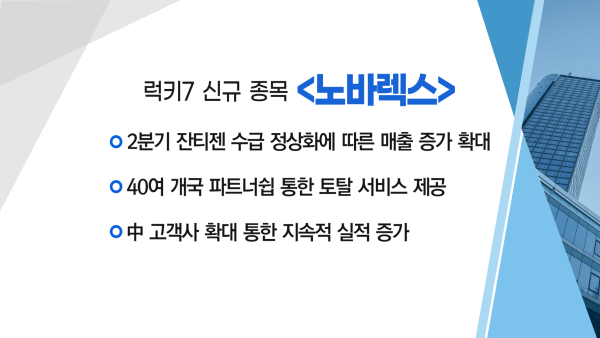 럭키7 신규 종목 <노바렉스>

2분기 잔티젠 수급 정상화에 따른 매출 증가 확대

40여 개국 파트너쉽 통한 토탈 서비스 제공

中 고객사 확대 통한 지속적 실적 증가